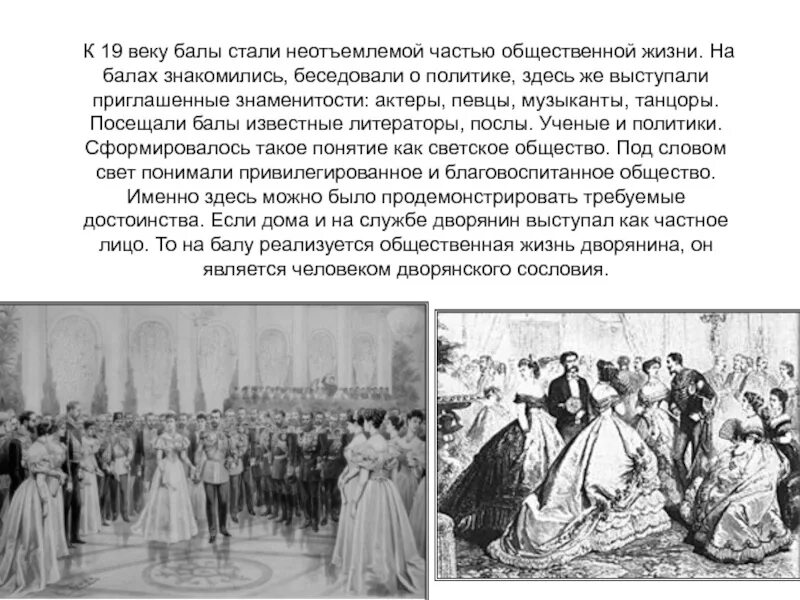 К 19 веку балы стали неотъемлемой частью общественной жизни. На балах знакомились, беседовали о политике, здесь же выступали приглашенные знаменитости: актеры, певцы, музыканты, танцоры. Посещали балы известные литераторы, послы. Ученые и политики. Сформировалось такое понятие как светское общество. Под словом свет понимали привилегированное и благовоспитанное общество. Именно здесь можно было продемонстрировать требуемые достоинства. Если дома и на службе дворянин выступал как частное лицо. То на балу реализуется общественная жизнь дворянина, он является человеком дворянского сословия.